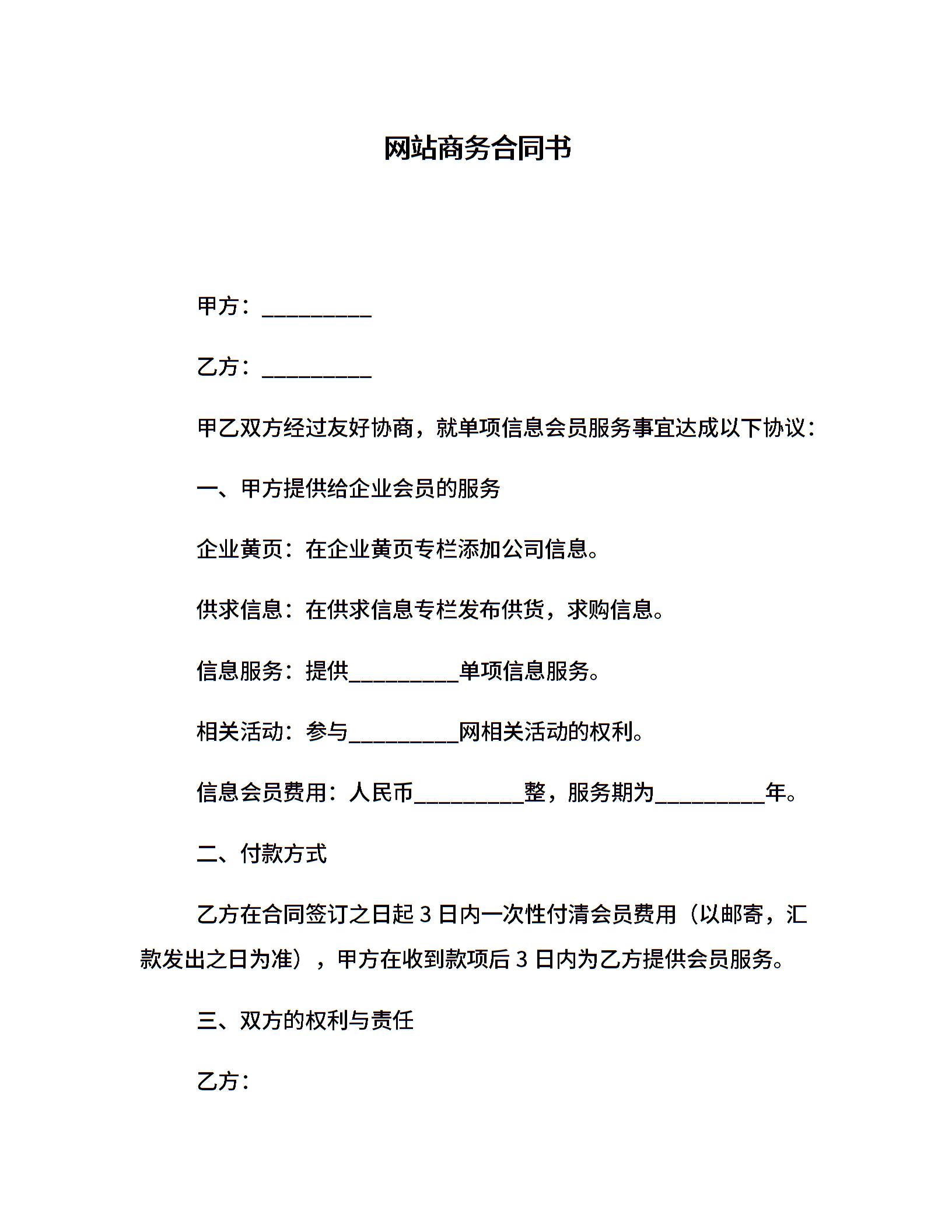 网站商务合同书

甲方：__________

乙方：__________

甲乙双方经过友好协商，就单项信息会员服务事宜达成以下协议：

一、甲方提供给企业会员的服务

企业黄页：在企业黄页专栏添加公司信息。

供求信息：在供求信息专栏发布供货，求购信息。

信息服务：提供__________单项信息服务。

相关活动：参与__________网相关活动的权利。

信息会员费用：人民币__________整，服务期为__________年。

二、付款方式

乙方在合同签订之日起 3 日内一次性付清会员费用（以邮寄，汇款发出之日为准），甲方在收到款项后 3 日内为乙方提供会员服务。

三、双方的权利与责任

乙方：